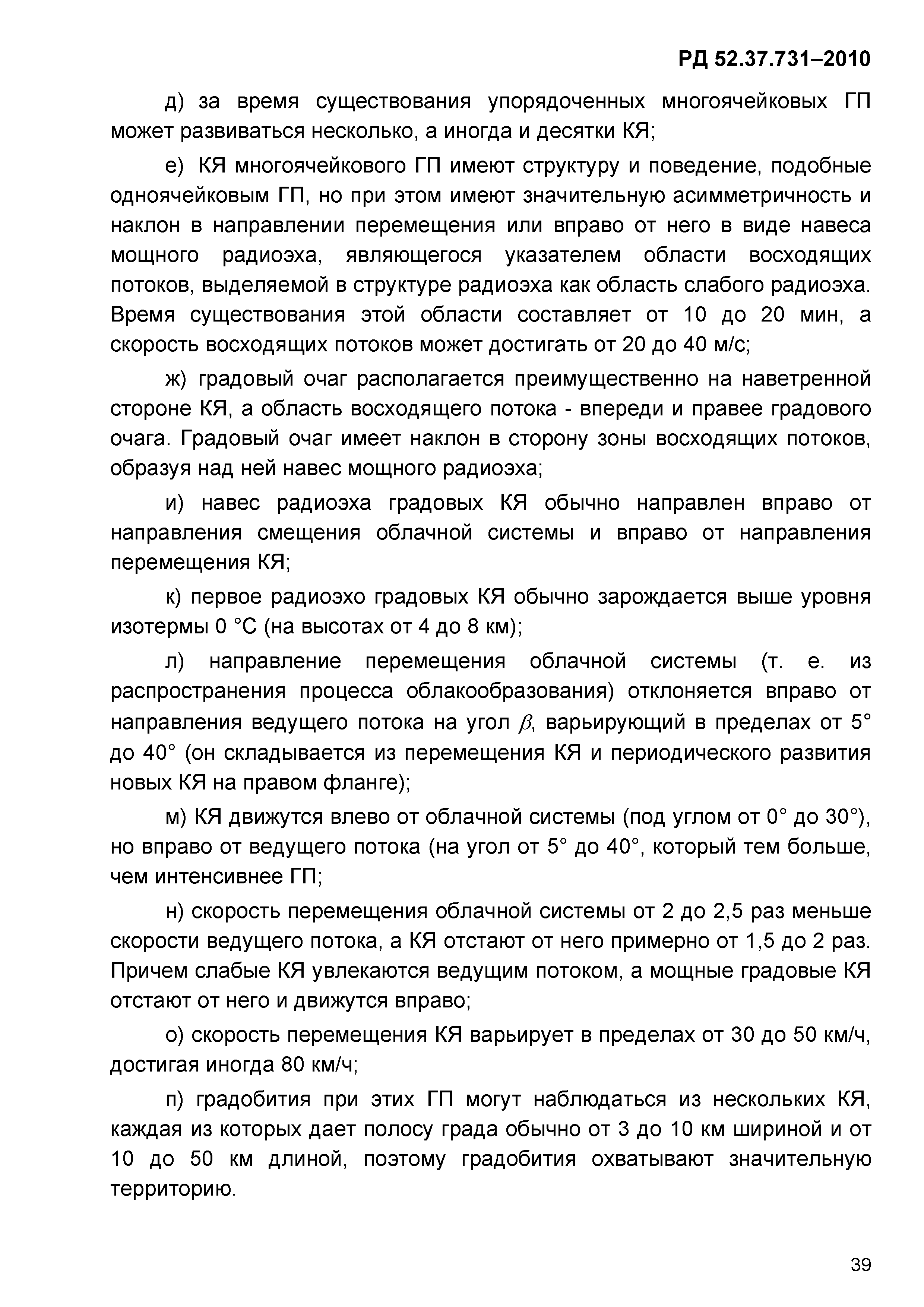 РД 52.37.731–2010

д) за время существования упорядоченных многоячейковых ГП может развиваться несколько, а иногда и десятки КЯ;

е) КЯ многоячейкового ГП имеют структуру и поведение, подобные одноячейковым ГП, но при этом имеют значительную асимметричность и наклон в направлении перемещения или вправо от него в виде навеса мощного радиоэха, являющегося указателем области восходящих потоков, выделяемой в структуре радиоэха как область слабого радиоэха. Время существования этой области составляет от 10 до 20 мин, а скорость восходящих потоков может достигать от 20 до 40 м/с;

ж) градовый очаг располагается преимущественно на наветренной стороне КЯ, а область восходящего потока - впереди и правее градового очага. Градовый очаг имеет наклон в сторону зоны восходящих потоков, образуя над ней навес мощного радиоэха;

и) навес радиоэха градовых КЯ обычно направлен вправо от направления смещения облачной системы и вправо от направления перемещения КЯ;

к) первое радиоэхо градовых КЯ обычно зарождается выше уровня изотермы 0 °С (на высотах от 4 до 8 км);

л) направление перемещения облачной системы (т. е. из распространения процесса облакообразования) отклоняется вправо от направления ведущего потока на угол $\beta$, варьирующий в пределах от 5° до 40° (он складывается из перемещения КЯ и периодического развития новых КЯ на правом фланге);

м) КЯ движутся влево от облачной системы (под углом от 0° до 30°), но вправо от ведущего потока (на угол от 5° до 40°, который тем больше, чем интенсивнее ГП;

н) скорость перемещения облачной системы от 2 до 2,5 раз меньше скорости ведущего потока, а КЯ отстают от него примерно от 1,5 до 2 раз. Причем слабые КЯ увлекаются ведущим потоком, а мощные градовые КЯ отстают от него и движутся вправо;

о) скорость перемещения КЯ варьирует в пределах от 30 до 50 км/ч, достигая иногда 80 км/ч;

п) градобития при этих ГП могут наблюдаться из нескольких КЯ, каждая из которых дает полосу града обычно от 3 до 10 км шириной и от 10 до 50 км длиной, поэтому градобития охватывают значительную территорию.

39